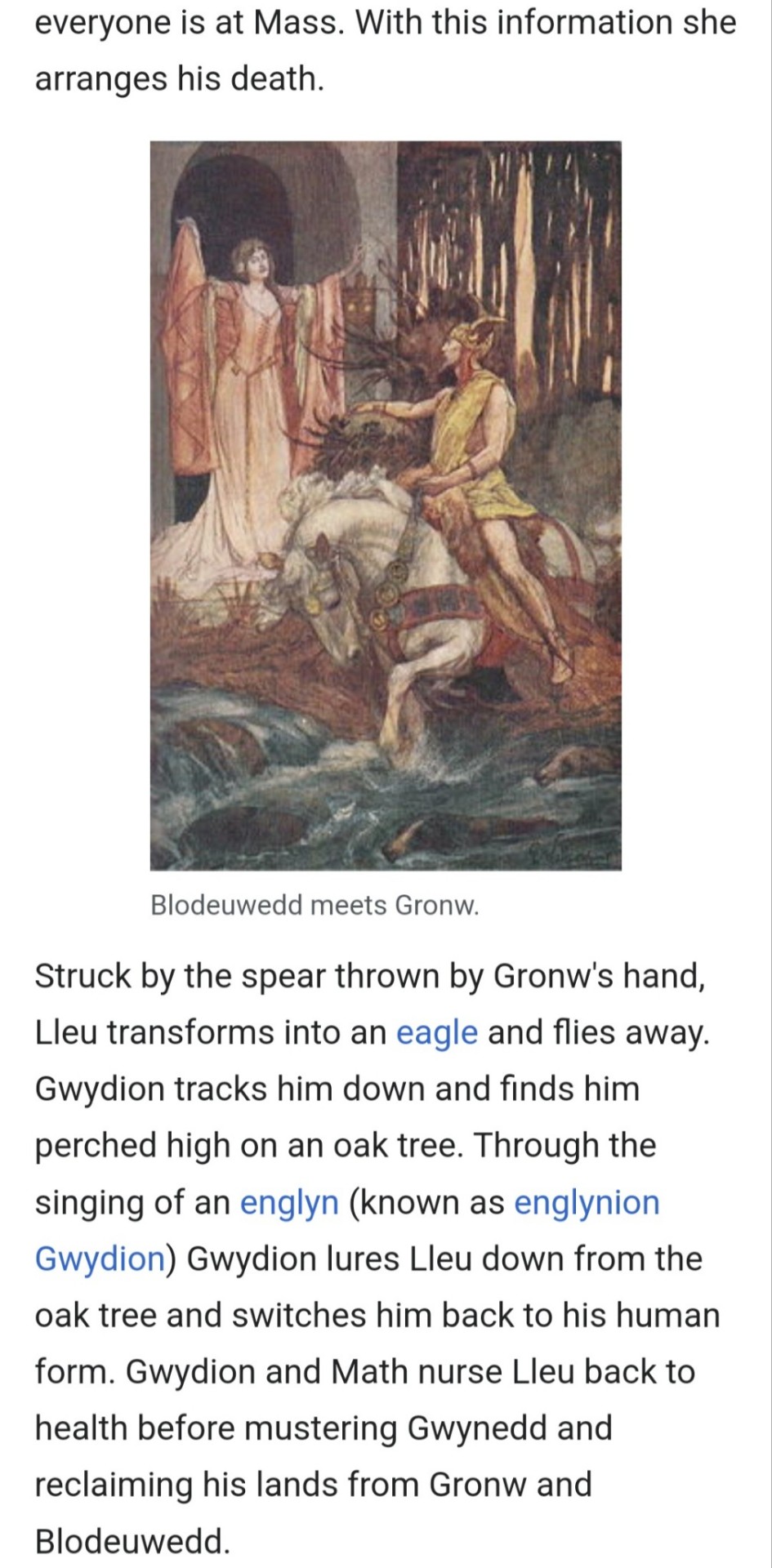 everyone is at Mass. With this information she arranges his death.

Blodeuwedd meets Gronw.

Struck by the spear thrown by Gronw's hand, Lleu transforms into an eagle and flies away. Gwydion tracks him down and finds him perched high on an oak tree. Through the singing of an englyn (known as englynion Gwydion) Gwydion lures Lleu down from the oak tree and switches him back to his human form. Gwydion and Math nurse Lleu back to health before mustering Gwynedd and reclaiming his lands from Gronw and Blodeuwedd.